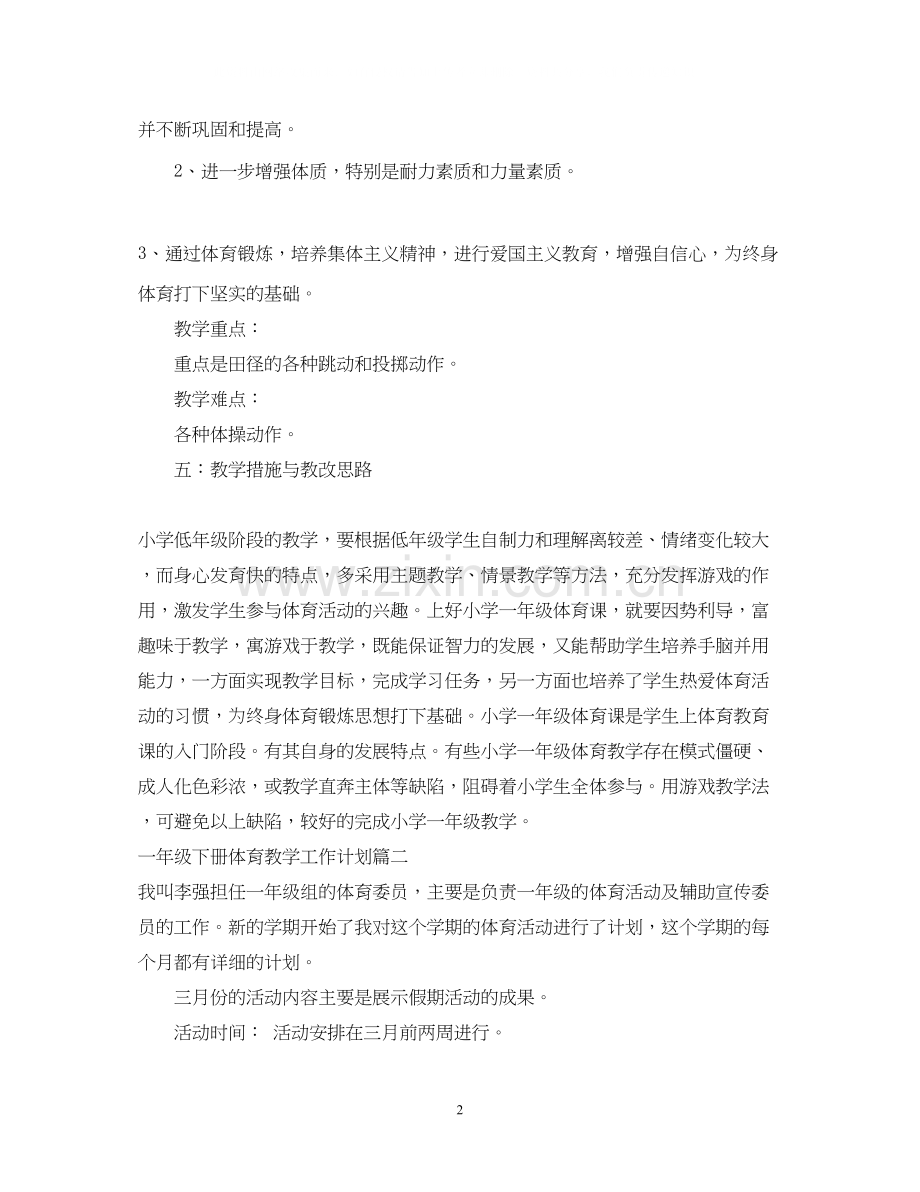 并不断巩固和提高。

2、进一步增强体质，特别是耐力素质和力量素质。

3、通过体育锻炼，培养集体主义精神，进行爱国主义教育，增强自信心，为终身体育打下坚实的基础。

教学重点：

重点是田径的各种跳动和投掷动作。

教学难点：

各种体操动作。

五：教学措施与教改思路

小学低年级阶段的教学，要根据低年级学生自制力和理解离较差、情绪变化较大，而身心发育快的特点，多采用主题教学、情景教学等方法，充分发挥游戏的作用，激发学生参与体育活动的兴趣。上好小学一年级体育课，就要因势利导，富趣味于教学，寓游戏于教学，既能保证智力的发展，又能帮助学生培养手脑并用能力，一方面实现教学目标，完成学习任务，另一方面也培养了学生热爱体育活动的习惯，为终身体育锻炼思想打下基础。小学一年级体育课是学生上体育教育课的入门阶段。有其自身的发展特点。有些小学一年级体育教学存在模式僵硬、成人化色彩浓，或教学直奔主体等缺陷，阻碍着小学生全体参与。用游戏教学法，可避免以上缺陷，较好的完成小学一年级教学。

一年级下册体育教学工作计划篇二

我叫李强担任一年级组的体育委员，主要是负责一年级的体育活动及辅助宣传委员的工作。新的学期开始了我对这个学期的体育活动进行了计划，这个学期的每个月都有详细的计划。

三月份的活动内容主要是展示假期活动的成果。

活动时间： 活动安排在三月前两周进行。

2

www.zixin.com.cn